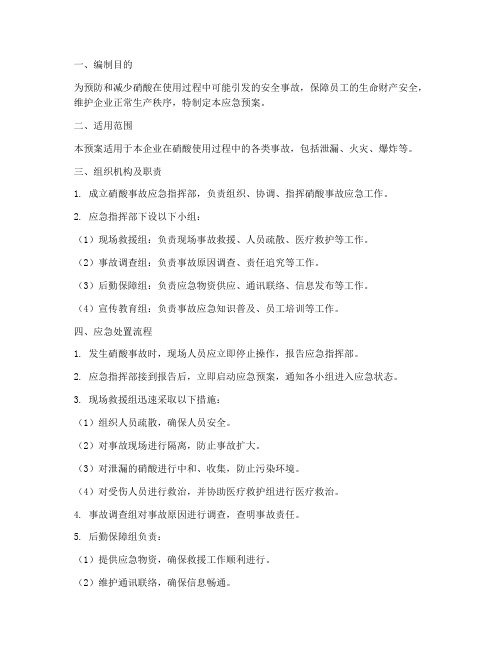 一、编制目的

为预防和减少硝酸在使用过程中可能引发的安全事故，保障员工的生命财产安全，维护企业正常生产秩序，特制定本应急预案。

二、适用范围

本预案适用于本企业在硝酸使用过程中的各类事故，包括泄漏、火灾、爆炸等。

三、组织机构及职责

1. 成立硝酸事故应急指挥部，负责组织、协调、指挥硝酸事故应急工作。

2. 应急指挥部下设以下小组：

（1）现场救援组：负责现场事故救援、人员疏散、医疗救护等工作。

（2）事故调查组：负责事故原因调查、责任追究等工作。

（3）后勤保障组：负责应急物资供应、通讯联络、信息发布等工作。

（4）宣传教育组：负责事故应急知识普及、员工培训等工作。

四、应急处置流程

1. 发生硝酸事故时，现场人员应立即停止操作，报告应急指挥部。

2. 应急指挥部接到报告后，立即启动应急预案，通知各小组进入应急状态。

3. 现场救援组迅速采取以下措施：

（1）组织人员疏散，确保人员安全。

（2）对事故现场进行隔离，防止事故扩大。

（3）对泄漏的硝酸进行中和、收集，防止污染环境。

（4）对受伤人员进行救治，并协助医疗救护组进行医疗救治。

4. 事故调查组对事故原因进行调查，查明事故责任。

5. 后勤保障组负责：

（1）提供应急物资，确保救援工作顺利进行。

（2）维护通讯联络，确保信息畅通。